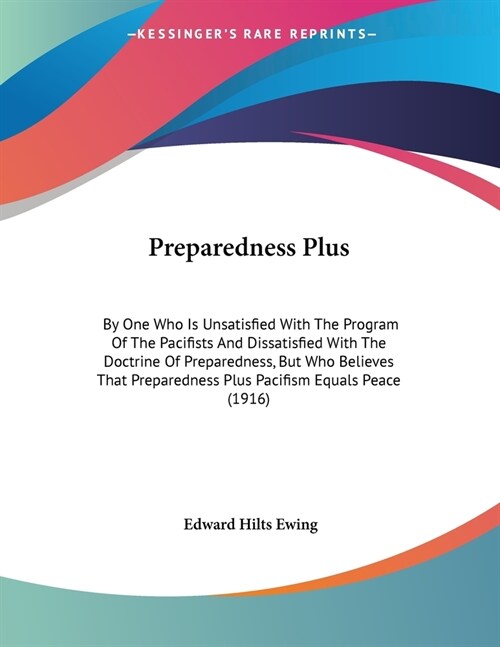 —KESSINGER'S RARE REPRINTS—

Preparedness Plus

By One Who Is Unsatisfied With The Program Of The Pacifists And Dissatisfied With The Doctrine Of Preparedness, But Who Believes That Preparedness Plus Pacifism Equals Peace (1916)

Edward Hilts Ewing